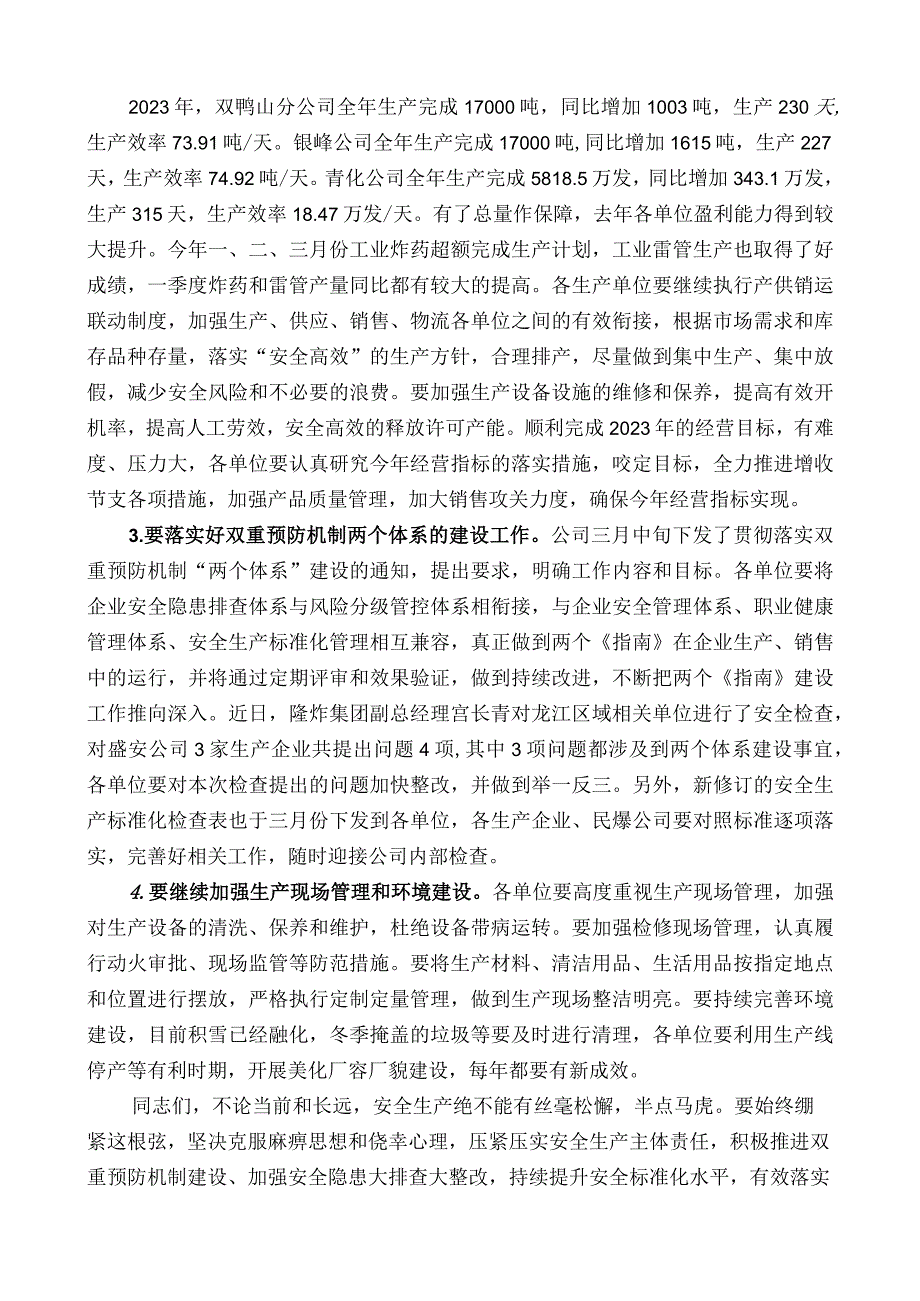 2023年，双鸭山分公司全年生产完成17000吨，同比增加1003吨，生产230天，生产效率73.91吨/天。银峰公司全年生产完成17000吨，同比增加1615吨，生产227天，生产效率74.92吨/天。青化公司全年生产完成5818.5万发，同比增加343.1万发，生产315天，生产效率18.47万发/天。有了总量作保障，去年各单位盈利能力得到较大提升。今年一、二、三月份工业炸药超额完成生产计划，工业雷管生产也取得了好成绩，一季度炸药和雷管产量同比都有较大的提高。各生产单位要继续执行产供销运联动制度，加强生产、供应、销售、物流各单位之间的有效衔接，根据市场需求和库存品种存量，落实“安全高效”的生产方针，合理排产，尽量做到集中生产、集中放假，减少安全风险和不必要的浪费。要加强生产设备设施的维修和保养，提高有效开机率，提高人工劳效，安全高效的释放许可产能。顺利完成2023年的经营目标，有难度、压力大，各单位要认真研究今年经营指标的落实措施，咬定目标，全力推进增收节支各项措施，加强产品质量管理，加大销售攻关力度，确保今年经营指标实现。

3.要落实好双重预防机制两个体系的建设工作。公司三月中旬下发了贯彻落实双重预防机制“两个体系”建设的通知，提出要求，明确工作内容和目标。各单位要将企业安全隐患排查体系与风险分级管控体系相衔接，与企业安全管理体系、职业健康管理体系、安全生产标准化管理相互兼容，真正做到两个《指南》在企业生产、销售中的运行，并将通过定期评审和效果验证，做到持续改进，不断把两个《指南》建设工作推向深入。近日，隆炸集团副总经理宫长青对龙江区域相关单位进行了安全检查，对盛安公司3家生产企业共提出问题4项，其中3项问题都涉及到两个体系建设事宜，各单位要对本次检查提出的问题加快整改，并做到举一反三。另外，新修订的安全生产标准化检查表也于三月份下发到各单位，各生产企业、民爆公司要对照标准逐项落实，完善好相关工作，随时迎接公司内部检查。

4.要继续加强生产现场管理和环境建设。各单位要高度重视生产现场管理，加强对生产设备的清洗、保养和维护，杜绝设备带病运转。要加强检修现场管理，认真履行动火审批、现场监管等防范措施。要将生产材料、清洁用品、生活用品按指定地点和位置进行摆放，严格执行定制定量管理，做到生产现场整洁明亮。要持续完善环境建设，目前积雪已经融化，冬季掩盖的垃圾等要及时进行清理，各单位要利用生产线停产等有利时期，开展美化厂容厂貌建设，每年都要有新成效。

同志们，不论当前和长远，安全生产绝不能有丝毫松懈，半点马虎。要始终绷紧这根弦，坚决克服麻痹思想和侥幸心理，压紧压实安全生产主体责任，积极推进双重预防机制建设、加强安全隐患大排查大整改，持续提升安全标准化水平，有效落实